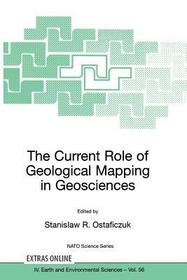 The Current Role of Geological Mapping in Geosciences

Edited by

Stanislaw R. Ostaficzuk

NATO Science Series

EXTRAS ONLINE

IV. Earth and Environmental Sciences – Vol. 56